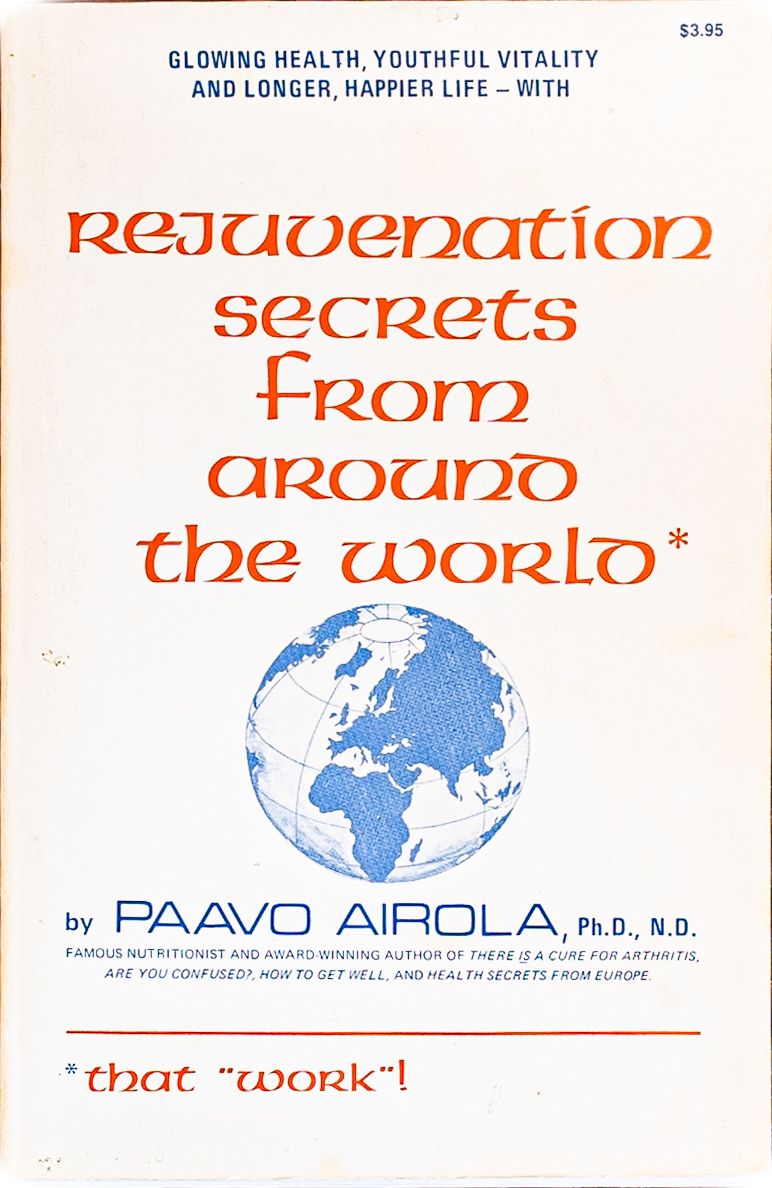 $3.95

GLOWING HEALTH, YOUTHFUL VITALITY
AND LONGER, HAPPIER LIFE – WITH

Rejuvenation secrets from around the world*

by PAAVO AIROLA, Ph.D., N.D.
FAMOUS NUTRITIONIST AND AWARD-WINNING AUTHOR OF THERE IS A CURE FOR ARTHRITIS, ARE YOU CONFUSED?, HOW TO GET WELL, AND HEALTH SECRETS FROM EUROPE.

*that "work"!